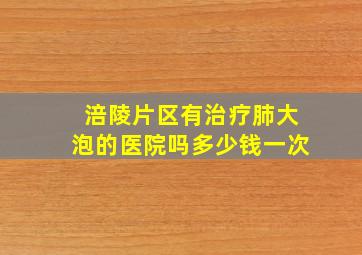 涪陵片区有治疗肺大泡的医院吗多少钱一次